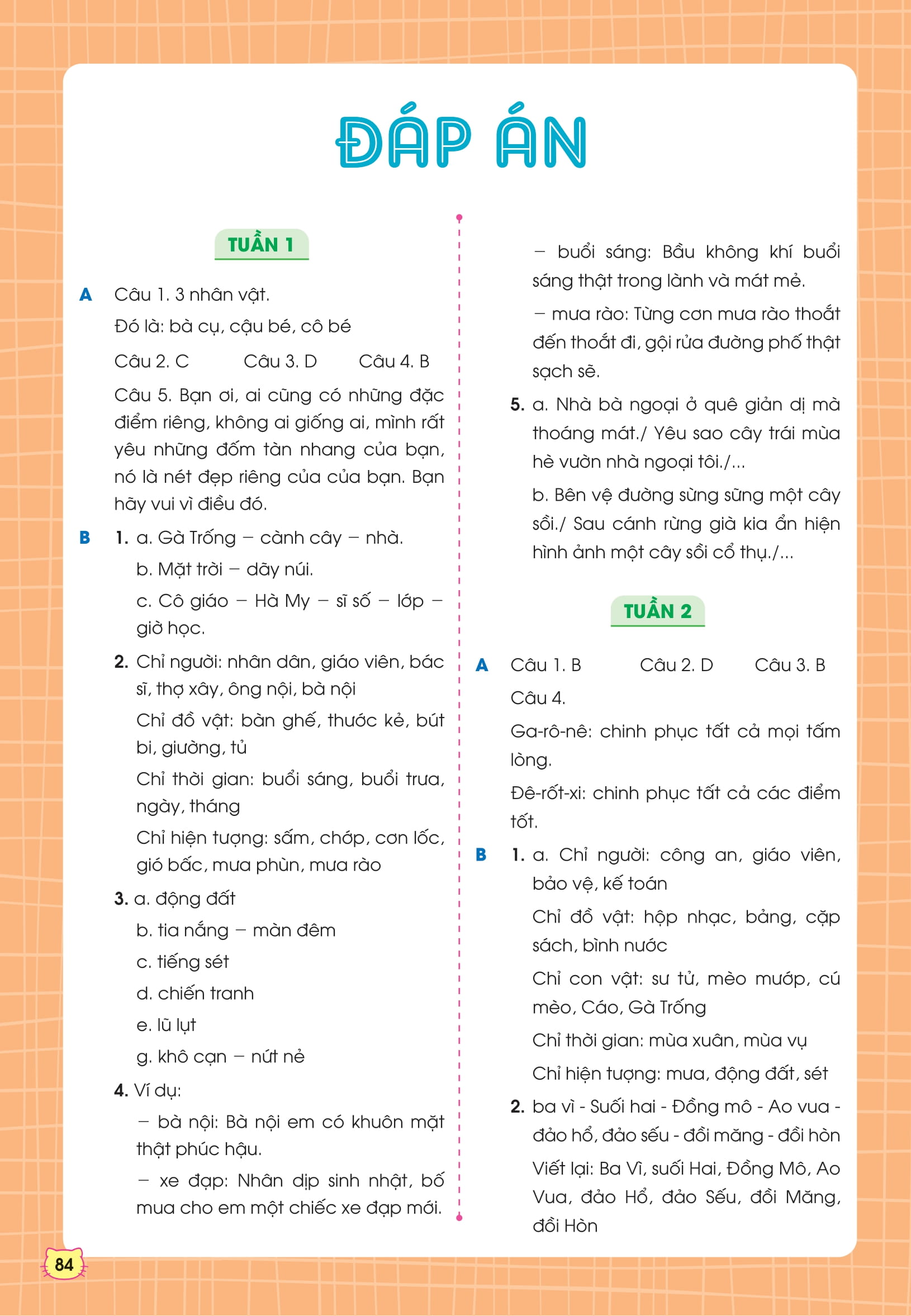 ĐÁP ÁN

TUẦN 1

A Câu 1. 3 nhân vật.

Đó là: bà cụ, cậu bé, cô bé

Câu 2. C Câu 3. D Câu 4. B

Câu 5. Bạn ơi, ai cũng có những đặc điểm riêng, không ai giống ai, mình rất yêu những đốm tàn nhang của bạn, nó là nét đẹp riêng của của bạn. Bạn hãy vui vì điều đó.

B 1. a. Gà Trống – cành cây – nhà.

b. Mặt trời – dãy núi.

c. Cô giáo – Hà My – sĩ số – lớp – giờ học.

2. Chỉ người: nhân dân, giáo viên, bác sĩ, thợ xây, ông nội, bà nội

Chỉ đồ vật: bàn ghế, thước kẻ, bút bi, giường, tủ

Chỉ thời gian: buổi sáng, buổi trưa, ngày, tháng

Chỉ hiện tượng: sấm, chớp, cơn lốc, gió bấc, mưa phùn, mưa rào

3. a. động đất

b. tia nắng – màn đêm

c. tiếng sét

d. chiến tranh

e. lũ lụt

g. khô cạn – nứt nẻ

4. Ví dụ:

– bà nội: Bà nội em có khuôn mặt thật phúc hậu.

– xe đạp: Nhân dịp sinh nhật, bố mua cho em một chiếc xe đạp mới.

– buổi sáng: Bầu không khí buổi sáng thật trong lành và mát mẻ.

– mưa rào: Từng cơn mưa rào thoắt đến thoắt đi, gội rửa đường phố thật sạch sẽ.

5. a. Nhà bà ngoại ở quê giản dị mà thoáng mát./ Yêu sao cây trái mùa hè vườn nhà ngoại tôi./...

b. Bên vệ đường sừng sững một cây sồi./ Sau cánh rừng già kia ẩn hiện hình ảnh một cây sồi cổ thụ./...

TUẦN 2

A Câu 1. B Câu 2. D Câu 3. B

Câu 4.

Ga-rô-nê: chinh phục tất cả mọi tấm lòng.

Đê-rốt-xi: chinh phục tất cả các điểm tốt.

B 1. a. Chỉ người: công an, giáo viên, bảo vệ, kế toán

Chỉ đồ vật: hộp nhạc, bảng, cặp sách, bình nước

Chỉ con vật: sư tử, mèo mướp, cú mèo, Cáo, Gà Trống

Chỉ thời gian: mùa xuân, mùa vụ

Chỉ hiện tượng: mưa, động đất, sét

2. ba vì - Suối hai - Đồng mô - Ao vua - đảo hổ, đảo sếu - đồi măng - đồi hòn

Viết lại: Ba Vì, suối Hai, Đồng Mô, Ao Vua, đảo Hổ, đảo Sếu, đồi Măng, đồi Hòn

84